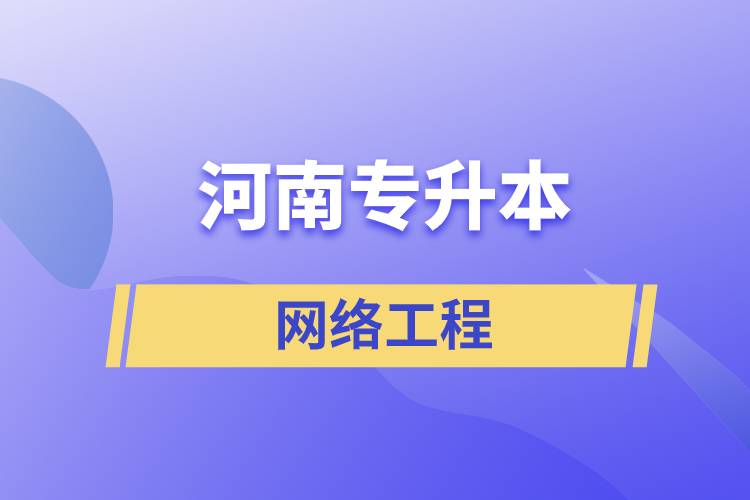 河南专升本

网络工程